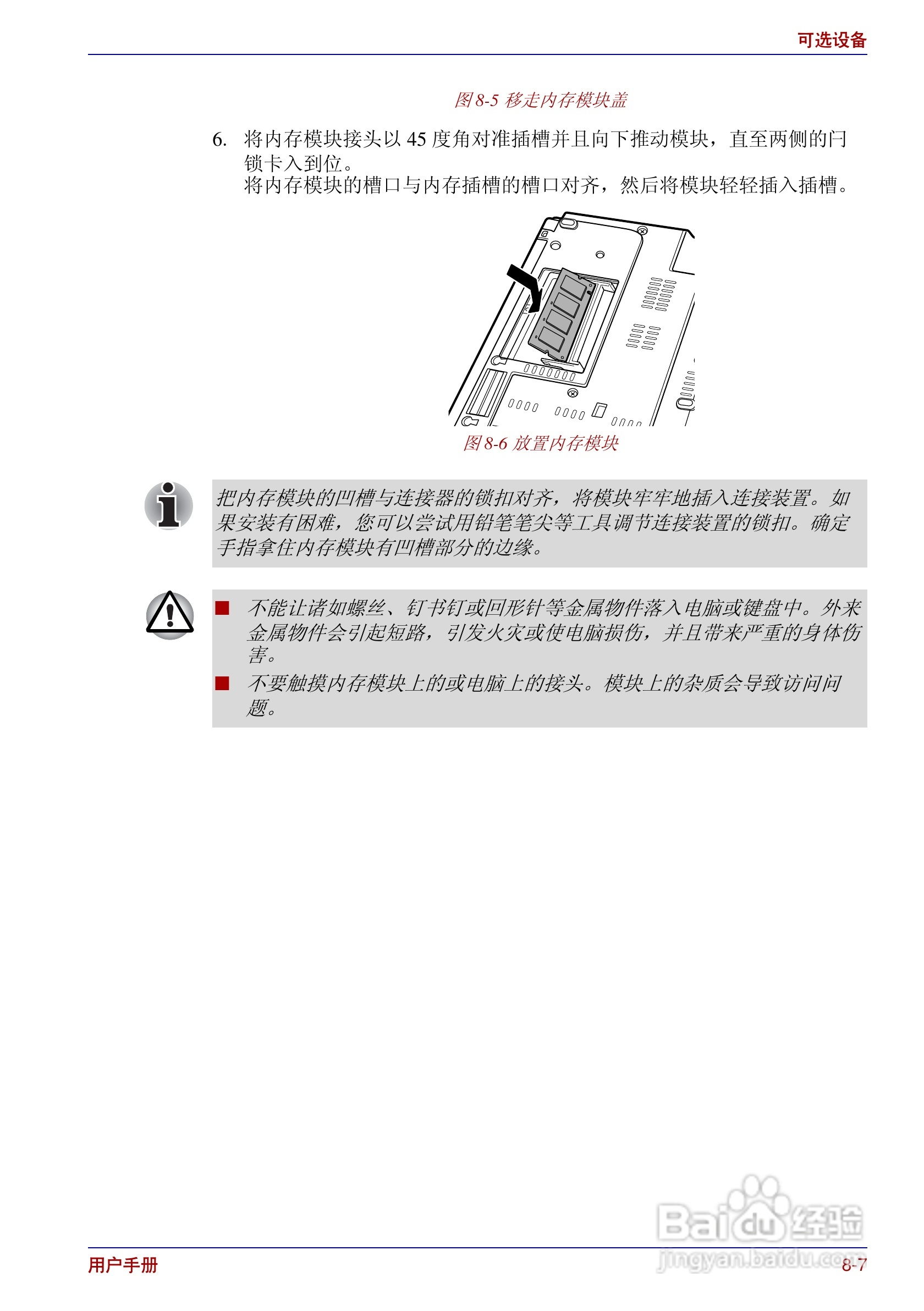 可选设备

图 8-5 移走内存模块盖

6. 将内存模块接头以 45 度角对准插槽并且向下推动模块，直至两侧的闩锁卡入到位。
将内存模块的槽口与内存插槽的槽口对齐，然后将模块轻轻插入插槽。

图 8-6 放置内存模块

把内存模块的凹槽与连接器的锁扣对齐，将模块牢牢地插入连接装置。如果安装有困难，您可以尝试用铅笔笔尖等工具调节连接装置的锁扣。确定手指拿住内存模块有凹槽部分的边缘。

■ 不能让诸如螺丝、钉书钉或回形针等金属物件落入电脑或键盘中。外来金属物件会引起短路，引发火灾或使电脑损伤，并且带来严重的身体伤害。
■ 不要触摸内存模块上的或电脑上的接头。模块上的杂质会导致访问问题。

Baidu 经验
jingyan.baidu.com

用户手册

8-7